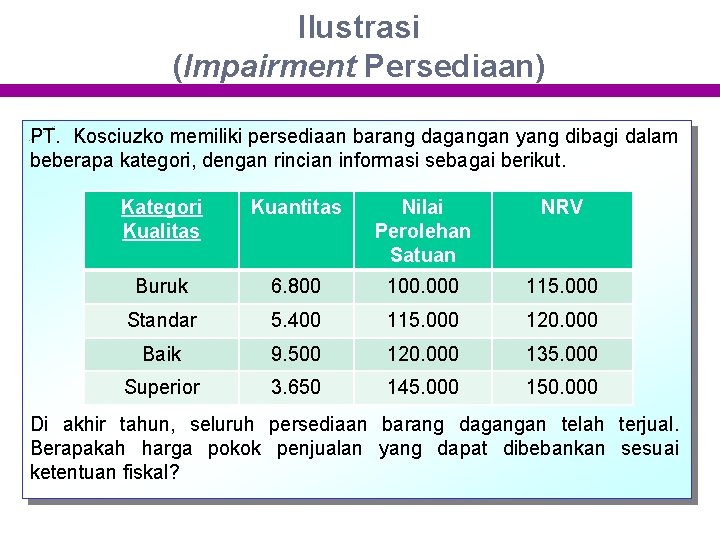 Ilustrasi
(Impairment Persediaan)

PT. Kosciuzko memiliki persediaan barang dagangan yang dibagi dalam beberapa kategori, dengan rincian informasi sebagai berikut.

| Kategori Kualitas | Kuantitas | Nilai Perolehan Satuan | NRV |
|---|---|---|---|
| Buruk | 6.800 | 100.000 | 115.000 |
| Standar | 5.400 | 115.000 | 120.000 |
| Baik | 9.500 | 120.000 | 135.000 |
| Superior | 3.650 | 145.000 | 150.000 |

Di akhir tahun, seluruh persediaan barang dagangan telah terjual. Berapakah harga pokok penjualan yang dapat dibebankan sesuai ketentuan fiskal?